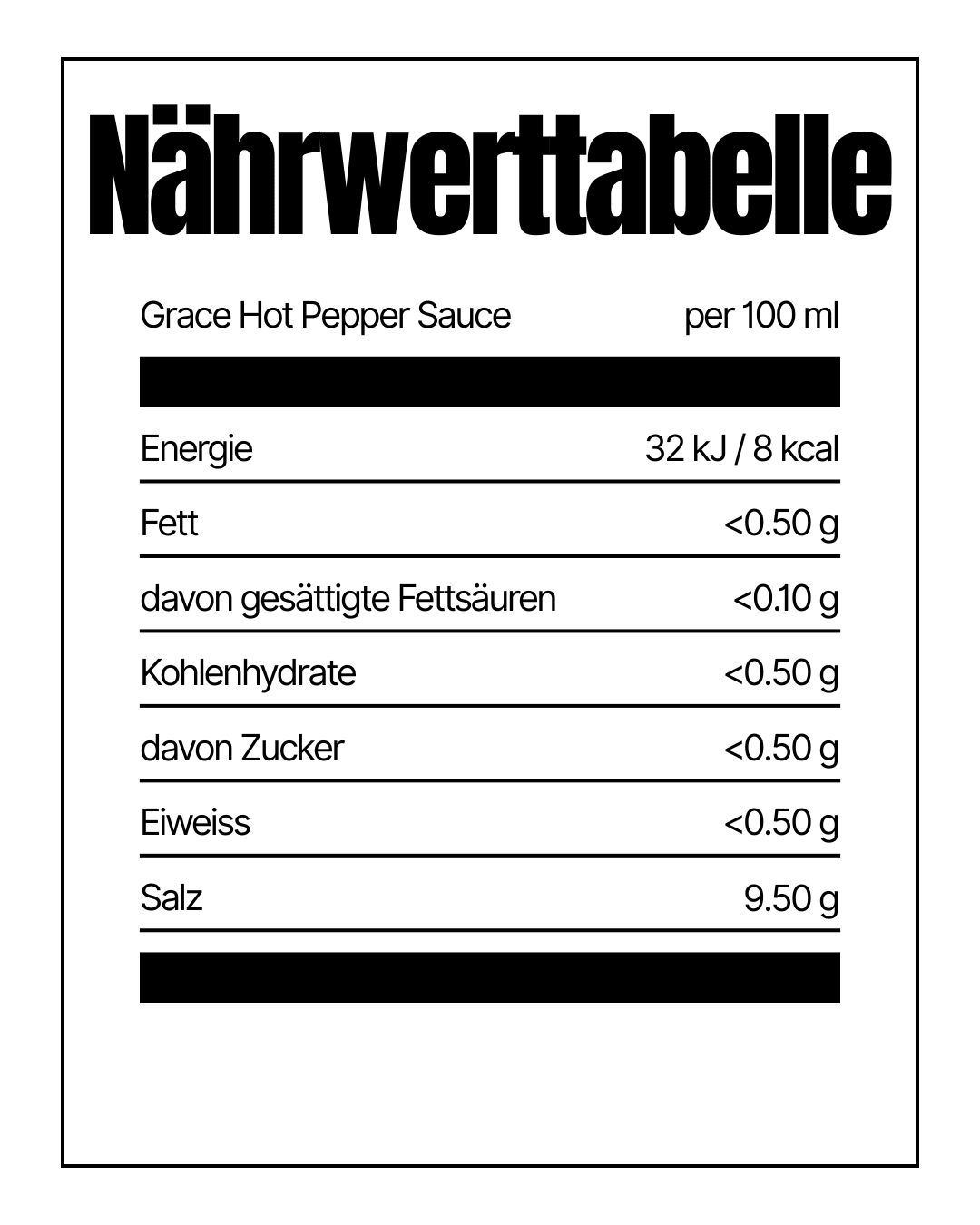 Nährwerttabelle

| Grace Hot Pepper Sauce | per 100 ml |
|---|---|
| Energie | 32 kJ / 8 kcal |
| Fett | <0.50 g |
| davon gesättigte Fettsäuren | <0.10 g |
| Kohlenhydrate | <0.50 g |
| davon Zucker | <0.50 g |
| Eiweiss | <0.50 g |
| Salz | 9.50 g |